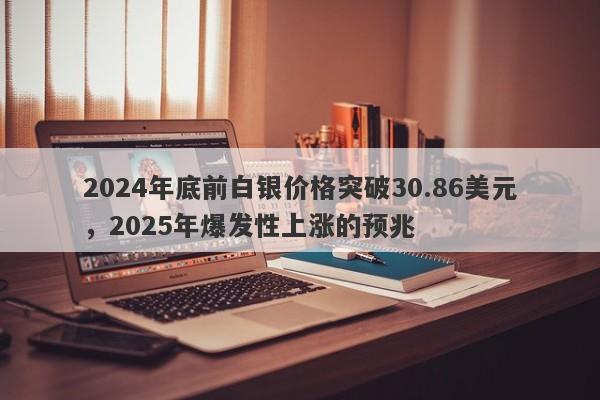 2024年底前白银价格突破30.86美元，2025年爆发性上涨的预兆